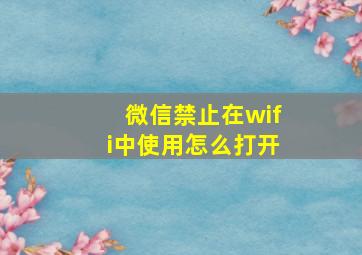 微信禁止在wifi中使用怎么打开